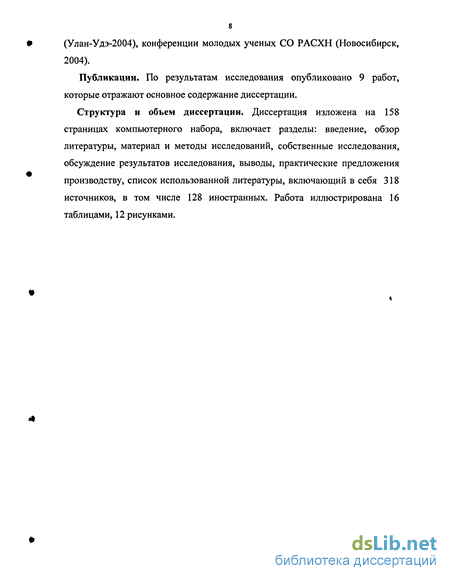 8

(Улан-Удэ-2004), конференции молодых ученых СО РАСХН (Новосибирск, 2004).

**Публикации.** По результатам исследования опубликовано 9 работ, которые отражают основное содержание диссертации.

**Структура и объем диссертации.** Диссертация изложена на 158 страницах компьютерного набора, включает разделы: введение, обзор литературы, материал и методы исследований, собственные исследования, обсуждение результатов исследования, выводы, практические предложения производству, список использованной литературы, включающий в себя 318 источников, в том числе 128 иностранных. Работа иллюстрирована 16 таблицами, 12 рисунками.

dsLib.net
библиотека диссертаций